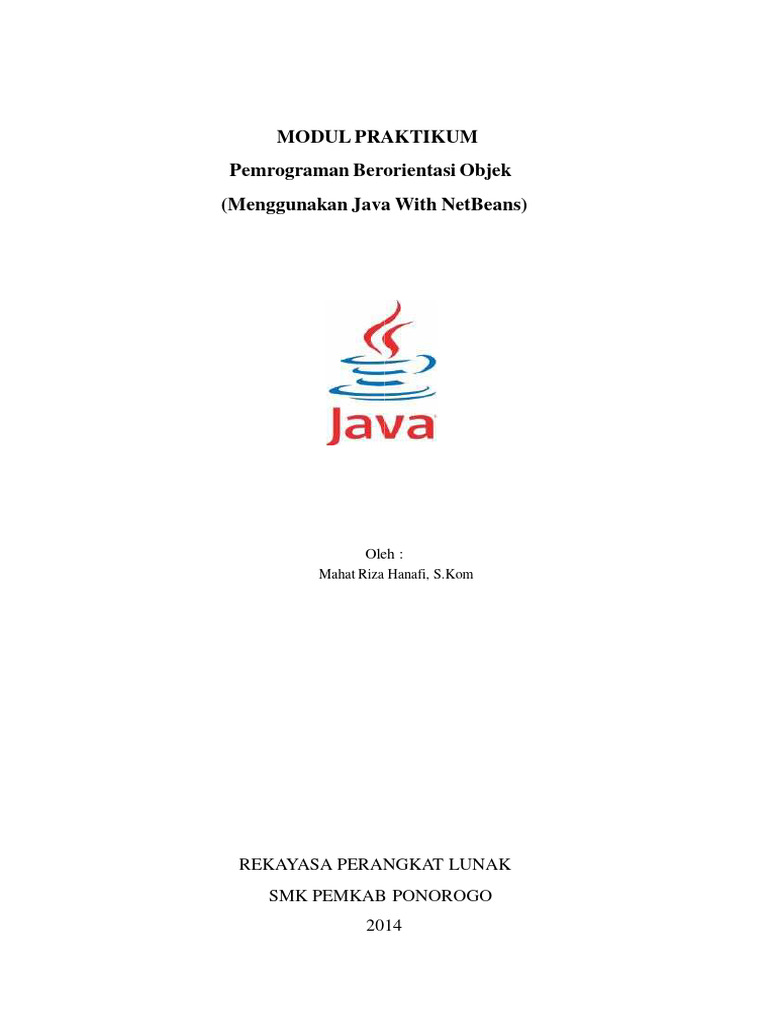 MODUL PRAKTIKUM
Pemrograman Berorientasi Objek
(Menggunakan Java With NetBeans)

Java

Oleh :
Mahat Riza Hanafi, S.Kom

REKAYASA PERANGKAT LUNAK
SMK PEMKAB PONOROGO
2014